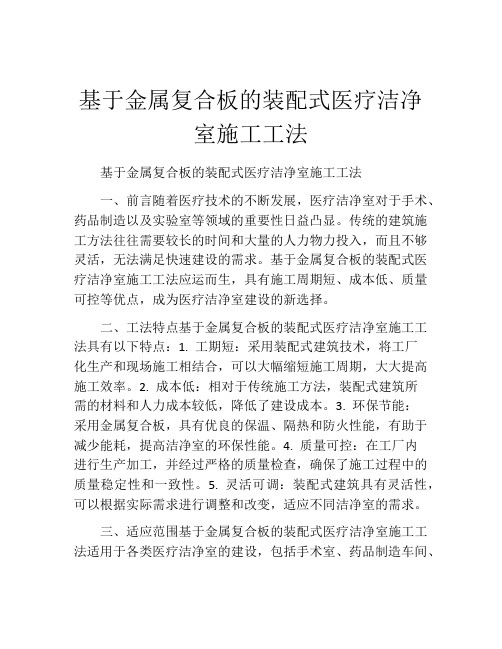 基于金属复合板的装配式医疗洁净室施工工法

基于金属复合板的装配式医疗洁净室施工工法

一、前言随着医疗技术的不断发展，医疗洁净室对于手术、药品制造以及实验室等领域的重要性日益凸显。传统的建筑施工方法往往需要较长的时间和大量的人力物力投入，而且不够灵活，无法满足快速建设的需求。基于金属复合板的装配式医疗洁净室施工工法应运而生，具有施工周期短、成本低、质量可控等优点，成为医疗洁净室建设的新选择。

二、工法特点基于金属复合板的装配式医疗洁净室施工工法具有以下特点：1. 工期短：采用装配式建筑技术，将工厂化生产和现场施工相结合，可以大幅缩短施工周期，大大提高施工效率。2. 成本低：相对于传统施工方法，装配式建筑所需的材料和人力成本较低，降低了建设成本。3. 环保节能：采用金属复合板，具有优良的保温、隔热和防火性能，有助于减少能耗，提高洁净室的环保性能。4. 质量可控：在工厂内进行生产加工，并经过严格的质量检查，确保了施工过程中的质量稳定性和一致性。5. 灵活可调：装配式建筑具有灵活性，可以根据实际需求进行调整和改变，适应不同洁净室的需求。

三、适应范围基于金属复合板的装配式医疗洁净室施工工法适用于各类医疗洁净室的建设，包括手术室、药品制造车间、